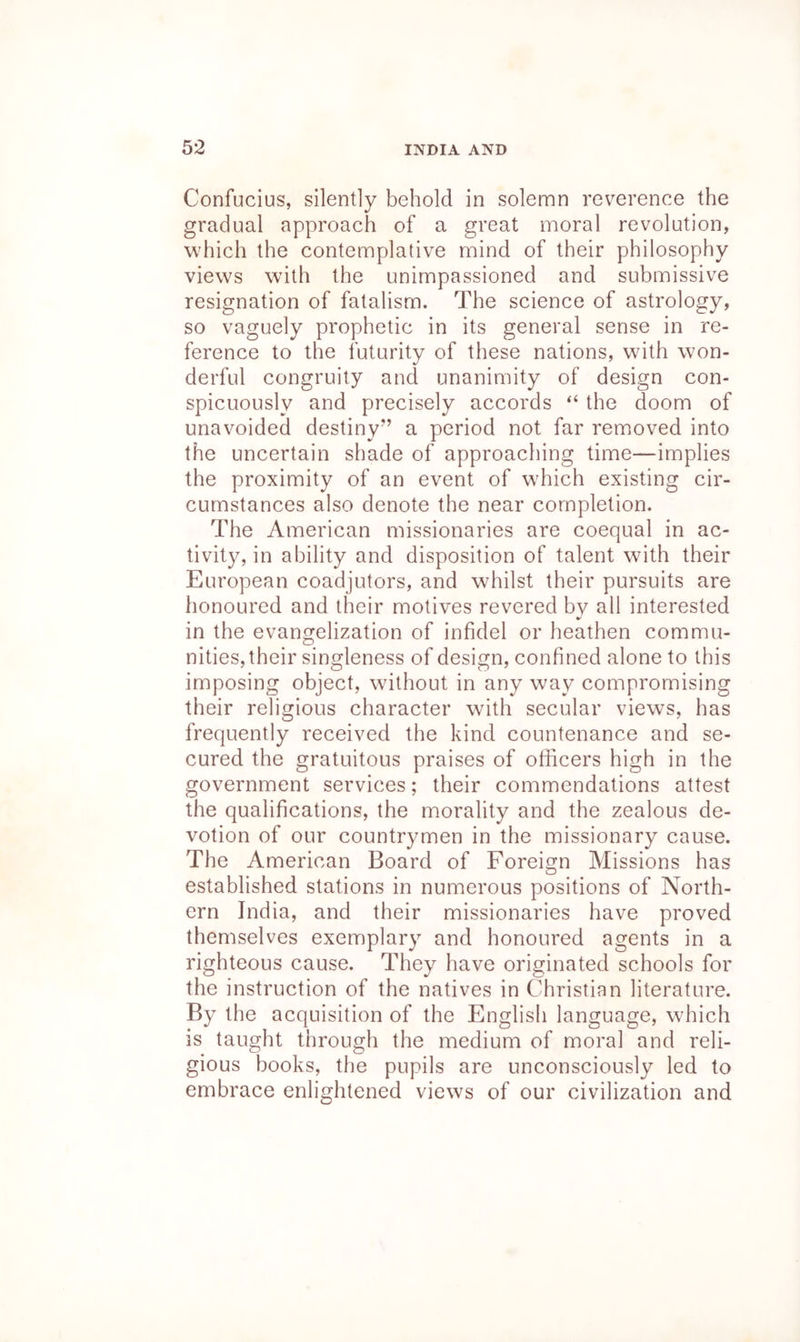 52 INDIA AND

Confucius, silently behold in solemn reverence the gradual approach of a great moral revolution, which the contemplative mind of their philosophy views with the unimpassioned and submissive resignation of fatalism. The science of astrology, so vaguely prophetic in its general sense in reference to the futurity of these nations, with wonderful congruity and unanimity of design conspicuously and precisely accords “ the doom of unavoided destiny” a period not far removed into the uncertain shade of approaching time—implies the proximity of an event of which existing circumstances also denote the near completion.

The American missionaries are coequal in activity, in ability and disposition of talent with their European coadjutors, and whilst their pursuits are honoured and their motives revered by all interested in the evangelization of infidel or heathen communities, their singleness of design, confined alone to this imposing object, without in any way compromising their religious character with secular views, has frequently received the kind countenance and secured the gratuitous praises of officers high in the government services; their commendations attest the qualifications, the morality and the zealous devotion of our countrymen in the missionary cause. The American Board of Foreign Missions has established stations in numerous positions of Northern India, and their missionaries have proved themselves exemplary and honoured agents in a righteous cause. They have originated schools for the instruction of the natives in Christian literature. By the acquisition of the English language, which is taught through the medium of moral and religious books, the pupils are unconsciously led to embrace enlightened views of our civilization and